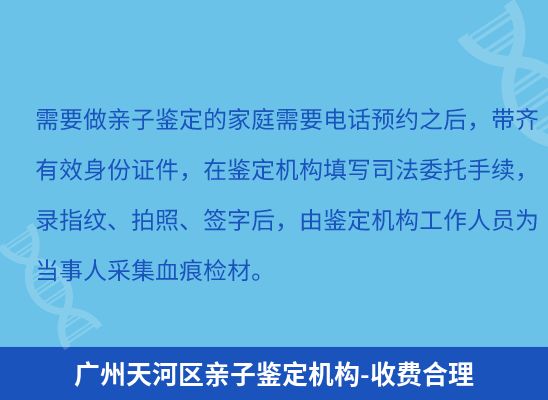 需要做亲子鉴定的家庭需要电话预约之后，带齐有效身份证件，在鉴定机构填写司法委托手续，录指纹、拍照、签字后，由鉴定机构工作人员为当事人采集血痕检材。

广州天河区亲子鉴定机构-收费合理